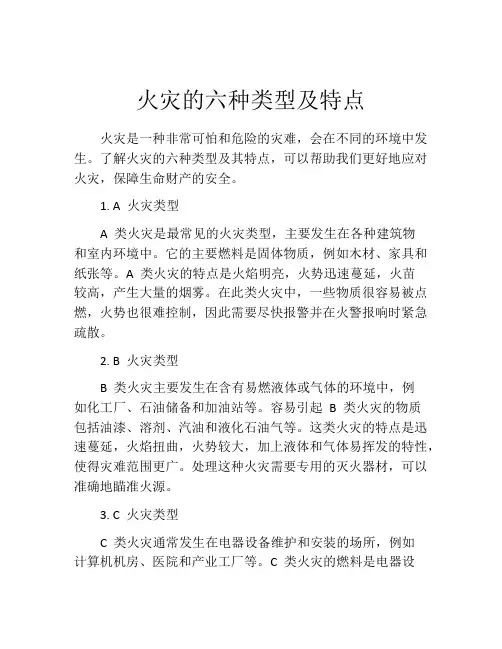 火灾的六种类型及特点

火灾是一种非常可怕和危险的灾难，会在不同的环境中发生。了解火灾的六种类型及其特点，可以帮助我们更好地应对火灾，保障生命财产的安全。

1. A 火灾类型

A 类火灾是最常见的火灾类型，主要发生在各种建筑物和室内环境中。它的主要燃料是固体物质，例如木材、家具和纸张等。A 类火灾的特点是火焰明亮，火势迅速蔓延，火苗较高，产生大量的烟雾。在此类火灾中，一些物质很容易被点燃，火势也很难控制，因此需要尽快报警并在火警报响时紧急疏散。

2. B 火灾类型

B 类火灾主要发生在含有易燃液体或气体的环境中，例如化工厂、石油储备和加油站等。容易引起 B 类火灾的物质包括油漆、溶剂、汽油和液化石油气等。这类火灾的特点是迅速蔓延，火焰扭曲，火势较大，加上液体和气体易挥发的特性，使得灾难范围更广。处理这种火灾需要专用的灭火器材，可以准确地瞄准火源。

3. C 火灾类型

C 类火灾通常发生在电器设备维护和安装的场所，例如计算机机房、医院和产业工厂等。C 类火灾的燃料是电器设